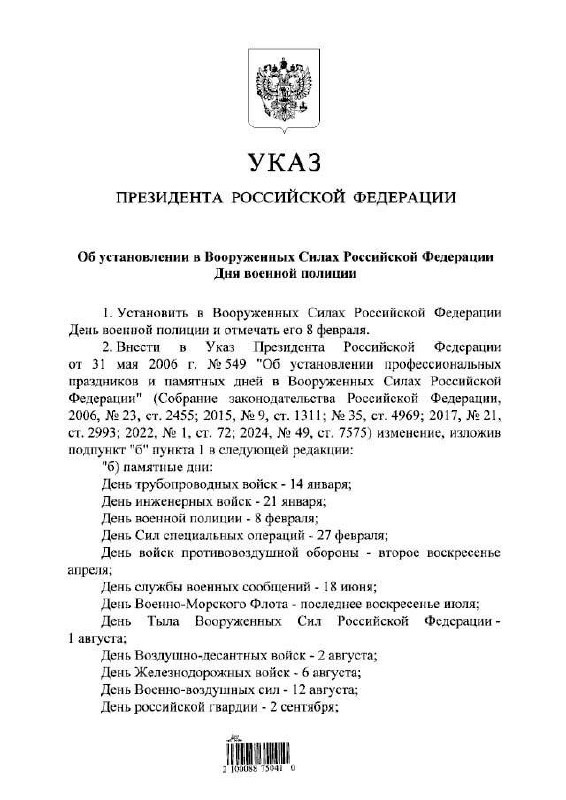 УКАЗ

ПРЕЗИДЕНТА РОССИЙСКОЙ ФЕДЕРАЦИИ

Об установлении в Вооруженных Силах Российской Федерации Дня военной полиции

1. Установить в Вооруженных Силах Российской Федерации День военной полиции и отмечать его 8 февраля.

2. Внести в Указ Президента Российской Федерации от 31 мая 2006 г. № 549 "Об установлении профессиональных праздников и памятных дней в Вооруженных Силах Российской Федерации" (Собрание законодательства Российской Федерации, 2006, № 23, ст. 2455; 2015, № 9, ст. 1311; № 35, ст. 4969; 2017, № 21, ст. 2993; 2022, № 1, ст. 72; 2024, № 49, ст. 7575) изменение, изложив подпункт "б" пункта 1 в следующей редакции:

"б) памятные дни:

День трубопроводных войск - 14 января;

День инженерных войск - 21 января;

День военной полиции - 8 февраля;

День Сил специальных операций - 27 февраля;

День войск противовоздушной обороны - второе воскресенье апреля;

День службы военных сообщений - 18 июня;

День Военно-Морского Флота - последнее воскресенье июля;

День Тыла Вооруженных Сил Российской Федерации - 1 августа;

День Воздушно-десантных войск - 2 августа;

День Железнодорожных войск - 6 августа;

День Военно-воздушных сил - 12 августа;

День российской гвардии - 2 сентября;

2 100088 75041 0